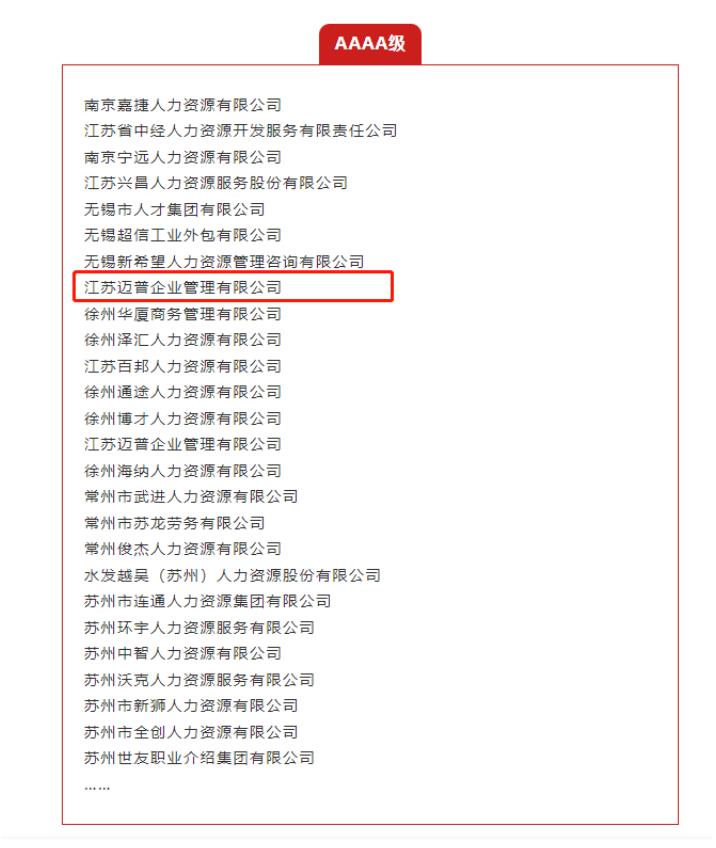 AAAA级

南京嘉捷人力资源有限公司
江苏省中经人力资源开发服务有限责任公司
南京宁远人力资源有限公司
江苏兴昌人力资源服务股份有限公司
无锡市人才集团有限公司
无锡超信工业外包有限公司
无锡新希望人力资源管理咨询有限公司
江苏迈普企业管理有限公司
徐州华厦商务管理有限公司
徐州泽汇人力资源有限公司
江苏百邦人力资源有限公司
徐州通途人力资源有限公司
徐州博才人力资源有限公司
江苏迈普企业管理有限公司
徐州海纳人力资源有限公司
常州市武进人力资源有限公司
常州市苏龙劳务有限公司
常州俊杰人力资源有限公司
水发越昊（苏州）人力资源股份有限公司
苏州市连通人力资源集团有限公司
苏州环宇人力资源服务有限公司
苏州中智人力资源有限公司
苏州沃克人力资源服务有限公司
苏州市新狮人力资源有限公司
苏州市全创人力资源有限公司
苏州世友职业介绍集团有限公司
……